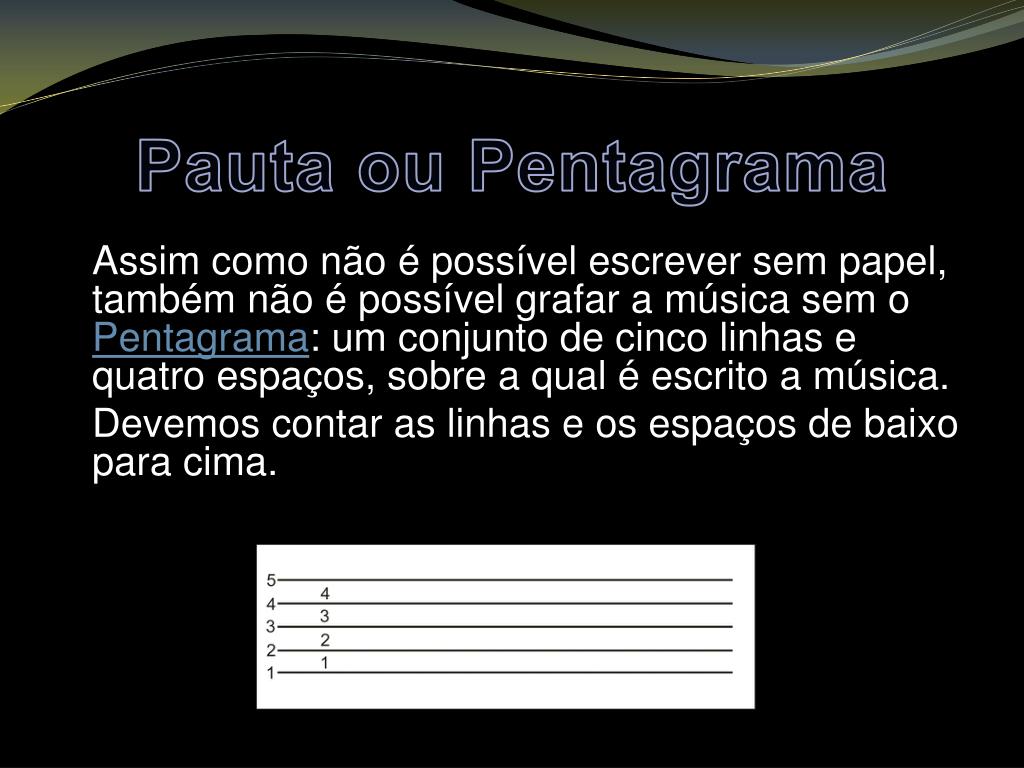 Pauta ou Pentagrama

Assim como não é possível escrever sem papel, também não é possível grafar a música sem o Pentagrama: um conjunto de cinco linhas e quatro espaços, sobre a qual é escrito a música.

Devemos contar as linhas e os espaços de baixo para cima.

5
4
4
3
3
2
2
1
1